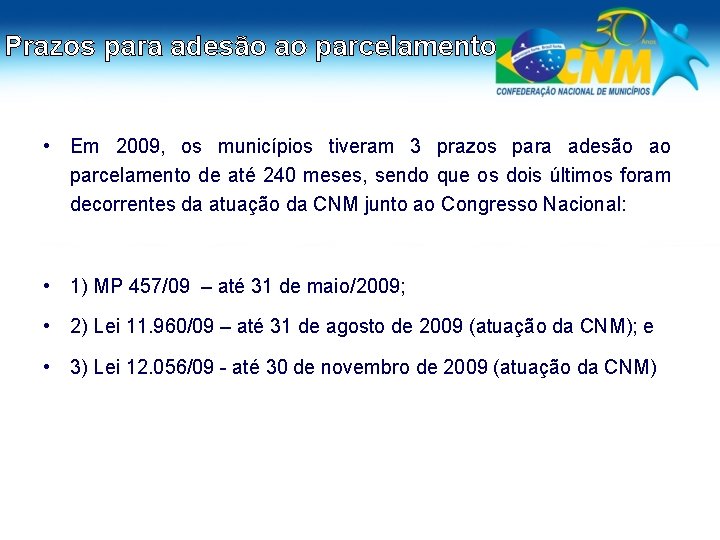 Prazos para adesão ao parcelamento

30 Anos
CNM
CONFEDERAÇÃO NACIONAL DE MUNICÍPIOS

• Em 2009, os municípios tiveram 3 prazos para adesão ao parcelamento de até 240 meses, sendo que os dois últimos foram decorrentes da atuação da CNM junto ao Congresso Nacional:

• 1) MP 457/09 – até 31 de maio/2009;

• 2) Lei 11.960/09 – até 31 de agosto de 2009 (atuação da CNM); e

• 3) Lei 12.056/09 - até 30 de novembro de 2009 (atuação da CNM)